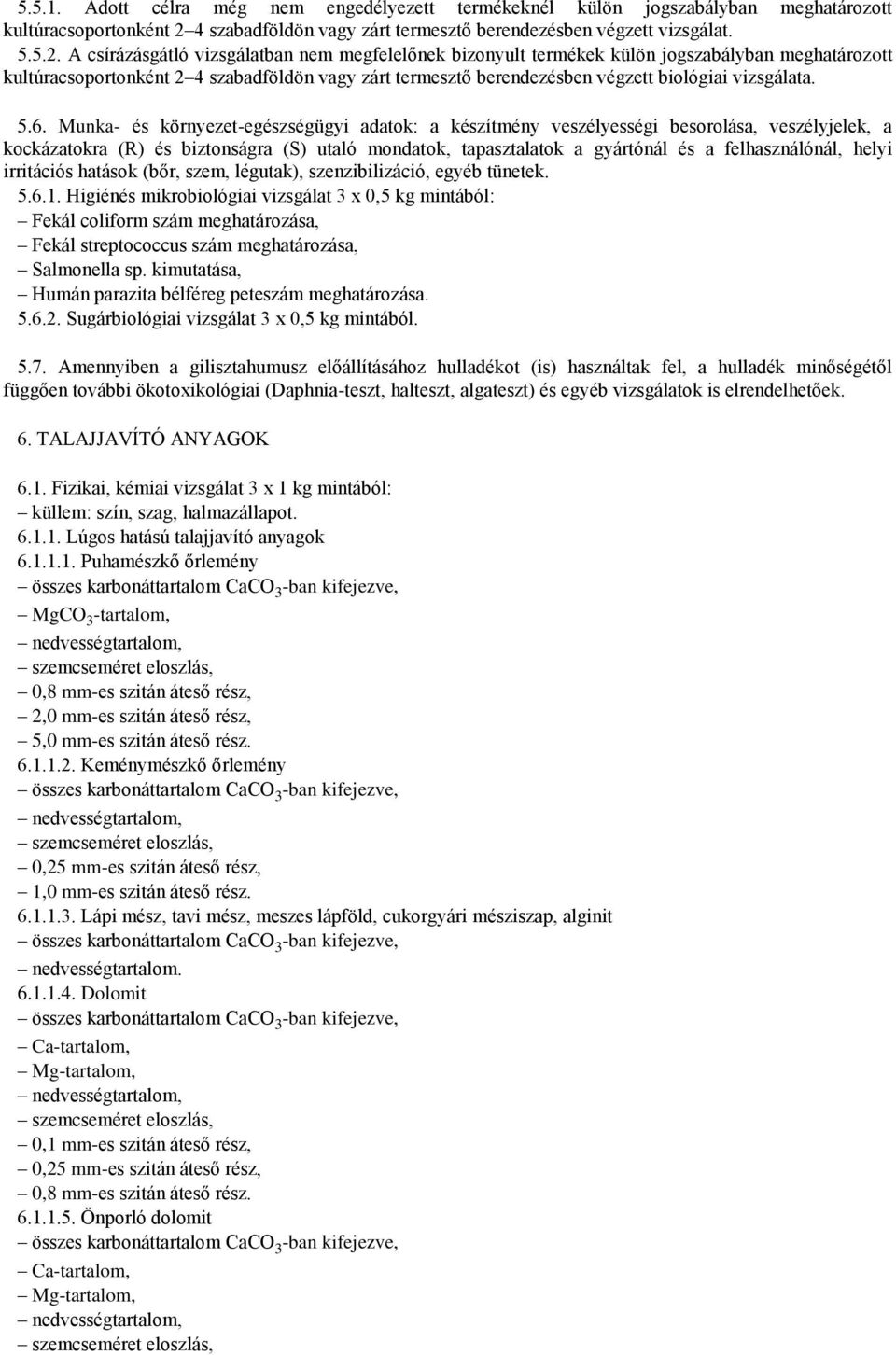 5.5.1. Adott célra még nem engedélyezett termékeknél külön jogszabályban meghatározott kultúracsoportonként 2–4 szabadföldön vagy zárt termesztő berendezésben végzett vizsgálat.
5.5.2. A csírázásgátló vizsgálatban nem megfelelőnek bizonyult termékek külön jogszabályban meghatározott kultúracsoportonként 2–4 szabadföldön vagy zárt termesztő berendezésben végzett biológiai vizsgálata.

5.6. Munka- és környezet-egészségügyi adatok: a készítmény veszélyességi besorolása, veszélyjelek, a kockázatokra (R) és biztonságra (S) utaló mondatok, tapasztalatok a gyártónál és a felhasználónál, helyi irritációs hatások (bőr, szem, légutak), szenzibilizáció, egyéb tünetek.
5.6.1. Higiénés mikrobiológiai vizsgálat 3 x 0,5 kg mintából:
– Fekál coliform szám meghatározása,
– Fekál streptococcus szám meghatározása,
– Salmonella sp. kimutatása,
– Humán parazita bélféreg peteszám meghatározása.
5.6.2. Sugárbiológiai vizsgálat 3 x 0,5 kg mintából.

5.7. Amennyiben a gilisztahumusz előállításához hulladékot (is) használtak fel, a hulladék minőségétől függően további ökotoxikológiai (Daphnia-teszt, halteszt, algateszt) és egyéb vizsgálatok is elrendelhetőek.

6. TALAJJAVÍTÓ ANYAGOK

6.1. Fizikai, kémiai vizsgálat 3 x 1 kg mintából:
– küllem: szín, szag, halmazállapot.
6.1.1. Lúgos hatású talajjavító anyagok
6.1.1.1. Puhamészkő őrlemény
– összes karbonáttartalom $CaCO_3$-ban kifejezve,
– $MgCO_3$-tartalom,
– nedvességtartalom,
– szemcseméret eloszlás,
– 0,8 mm-es szitán áteső rész,
– 2,0 mm-es szitán áteső rész,
– 5,0 mm-es szitán áteső rész.
6.1.1.2. Keménymészkő őrlemény
– összes karbonáttartalom $CaCO_3$-ban kifejezve,
– nedvességtartalom,
– szemcseméret eloszlás,
– 0,25 mm-es szitán áteső rész,
– 1,0 mm-es szitán áteső rész.
6.1.1.3. Lápi mész, tavi mész, meszes lápföld, cukorgyári mésziszap, alginit
– összes karbonáttartalom $CaCO_3$-ban kifejezve,
– nedvességtartalom.
6.1.1.4. Dolomit
– összes karbonáttartalom $CaCO_3$-ban kifejezve,
– Ca-tartalom,
– Mg-tartalom,
– nedvességtartalom,
– szemcseméret eloszlás,
– 0,1 mm-es szitán áteső rész,
– 0,25 mm-es szitán áteső rész,
– 0,8 mm-es szitán áteső rész.
6.1.1.5. Önporló dolomit
– összes karbonáttartalom $CaCO_3$-ban kifejezve,
– Ca-tartalom,
– Mg-tartalom,
– nedvességtartalom,
– szemcseméret eloszlás,